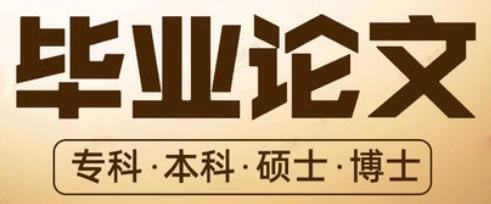 毕业论文

专科·本科·硕士·博士